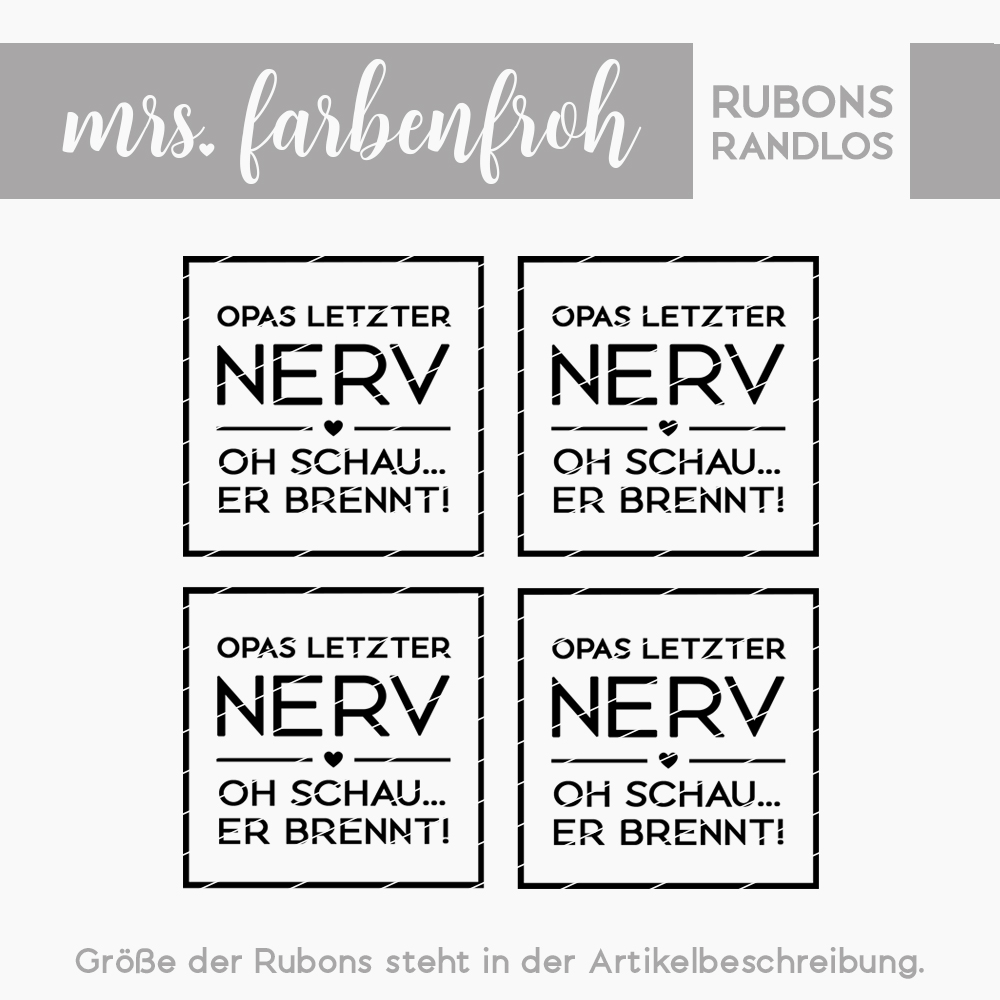 mrs. farbenfroh

RUBONS
RANDLOS

OPAS LETZTER
NERV
OH SCHAU...
ER BRENNT!

OPAS LETZTER
NERV
OH SCHAU...
ER BRENNT!

OPAS LETZTER
NERV
OH SCHAU...
ER BRENNT!

OPAS LETZTER
NERV
OH SCHAU...
ER BRENNT!

Größe der Rubons steht in der Artikelbeschreibung.